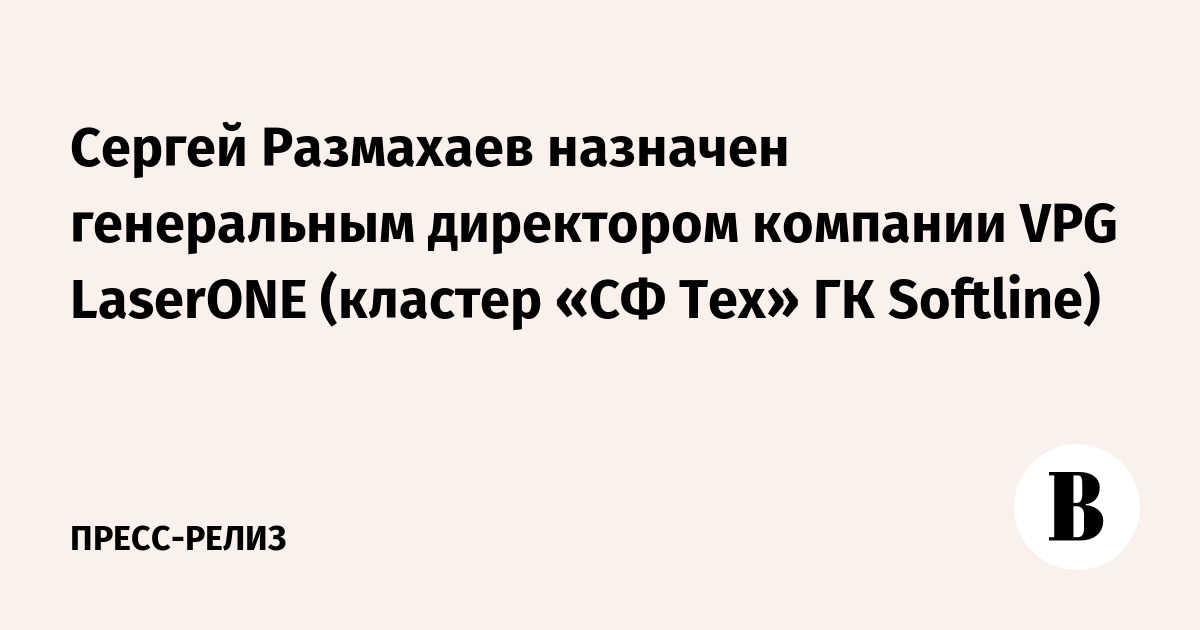 Сергей Размахаев назначен генеральным директором компании VPG LaserONE (кластер «СФ Тех» ГК Softline)

ПРЕСС-РЕЛИЗ

В